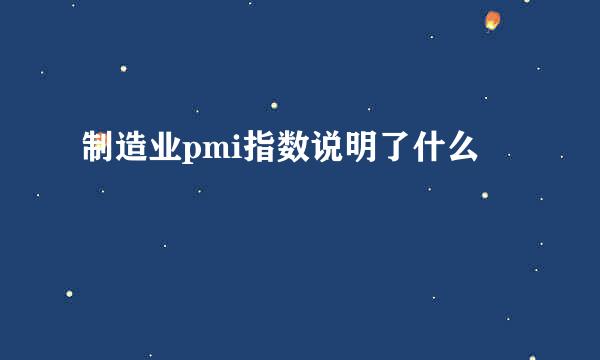 制造业pmi指数说明了什么